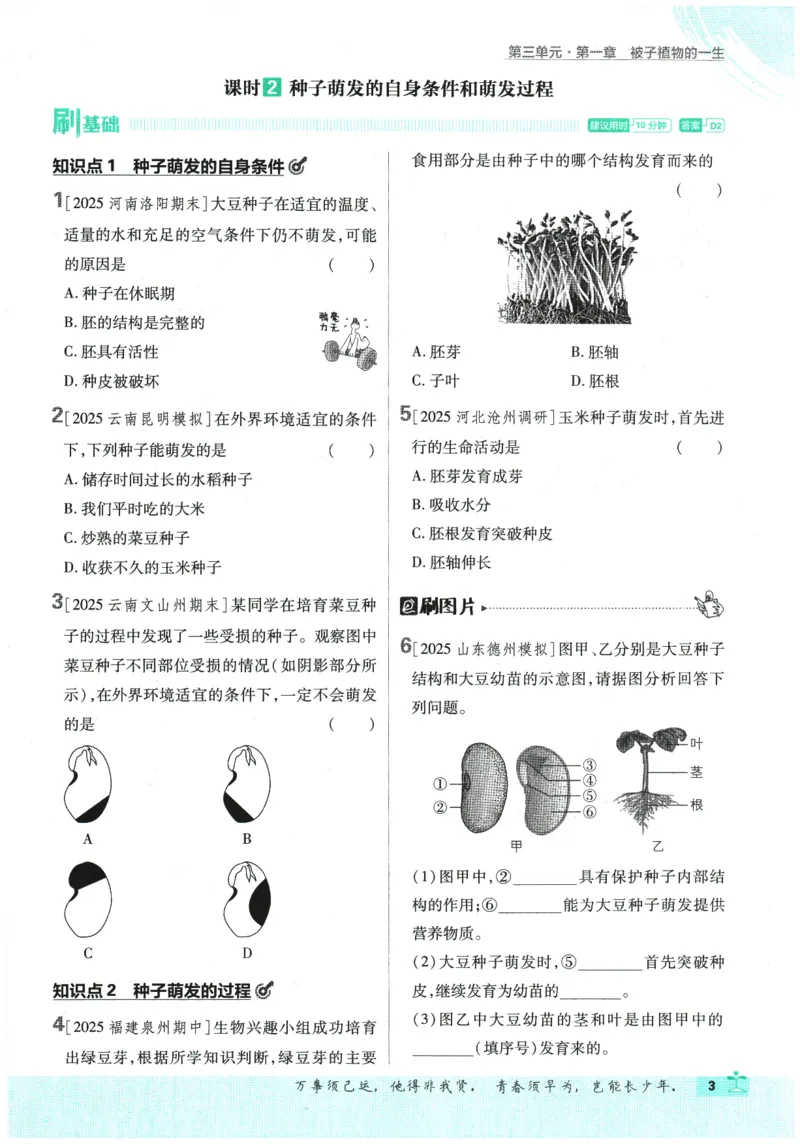 第三单元·第一章 被子植物的一生

课时2 种子萌发的自身条件和萌发过程

刷基础 建议用时 10分钟 答案 D2

知识点1 种子萌发的自身条件

1[2025河南洛阳期末]大豆种子在适宜的温度、适量的水和充足的空气条件下仍不萌发,可能的原因是 ( )
A.种子在休眠期
B.胚的结构是完整的
C.胚具有活性
D.种皮被破坏

2[2025云南昆明模拟]在外界环境适宜的条件下,下列种子能萌发的是 ( )
A.储存时间过长的水稻种子
B.我们平时吃的大米
C.炒熟的菜豆种子
D.收获不久的玉米种子

3[2025云南文山州期末]某同学在培育菜豆种子的过程中发现了一些受损的种子。观察图中菜豆种子不同部位受损的情况(如阴影部分所示),在外界环境适宜的条件下,一定不会萌发的是 ( )

A B C D

知识点2 种子萌发的过程

4[2025福建泉州期中]生物兴趣小组成功培育出绿豆芽,根据所学知识判断,绿豆芽的主要食用部分是由种子中的哪个结构发育而来的 ( )

A.胚芽 B.胚轴
C.子叶 D.胚根

5[2025河北沧州调研]玉米种子萌发时,首先进行的生命活动是 ( )
A.胚芽发育成芽
B.吸收水分
C.胚根发育突破种皮
D.胚轴伸长

刷图片

6[2025山东德州模拟]图甲、乙分别是大豆种子结构和大豆幼苗的示意图,请据图分析回答下列问题。

①
②
③
④
⑤
⑥
甲
叶
茎
根
乙

(1)图甲中,②____具有保护种子内部结构的作用;⑥____能为大豆种子萌发提供营养物质。
(2)大豆种子萌发时,⑤____首先突破种皮,继续发育为幼苗的____。
(3)图乙中大豆幼苗的茎和叶是由图甲中的____(填序号)发育来的。

万事须己运,他得非我贤。青春须早为,岂能长少年。 3